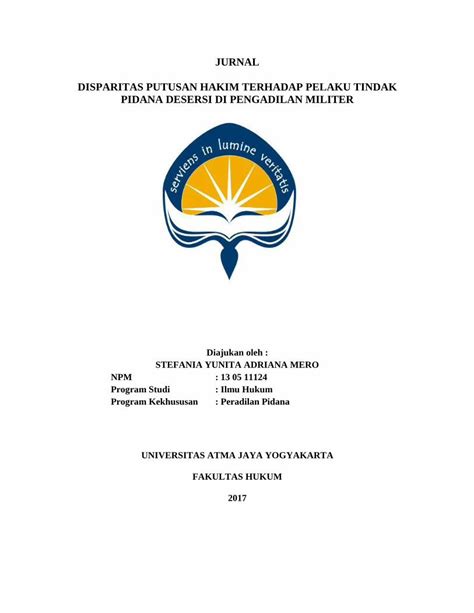 JURNAL

DISPARITAS PUTUSAN HAKIM TERHADAP PELAKU TINDAK PIDANA DESERSI DI PENGADILAN MILITER

serviens in lumine veritatis

Diajukan oleh :
STEFANIA YUNITA ADRIANA MERO
NPM : 13 05 11124
Program Studi : Ilmu Hukum
Program Kekhususan : Peradilan Pidana

UNIVERSITAS ATMA JAYA YOGYAKARTA

FAKULTAS HUKUM

2017